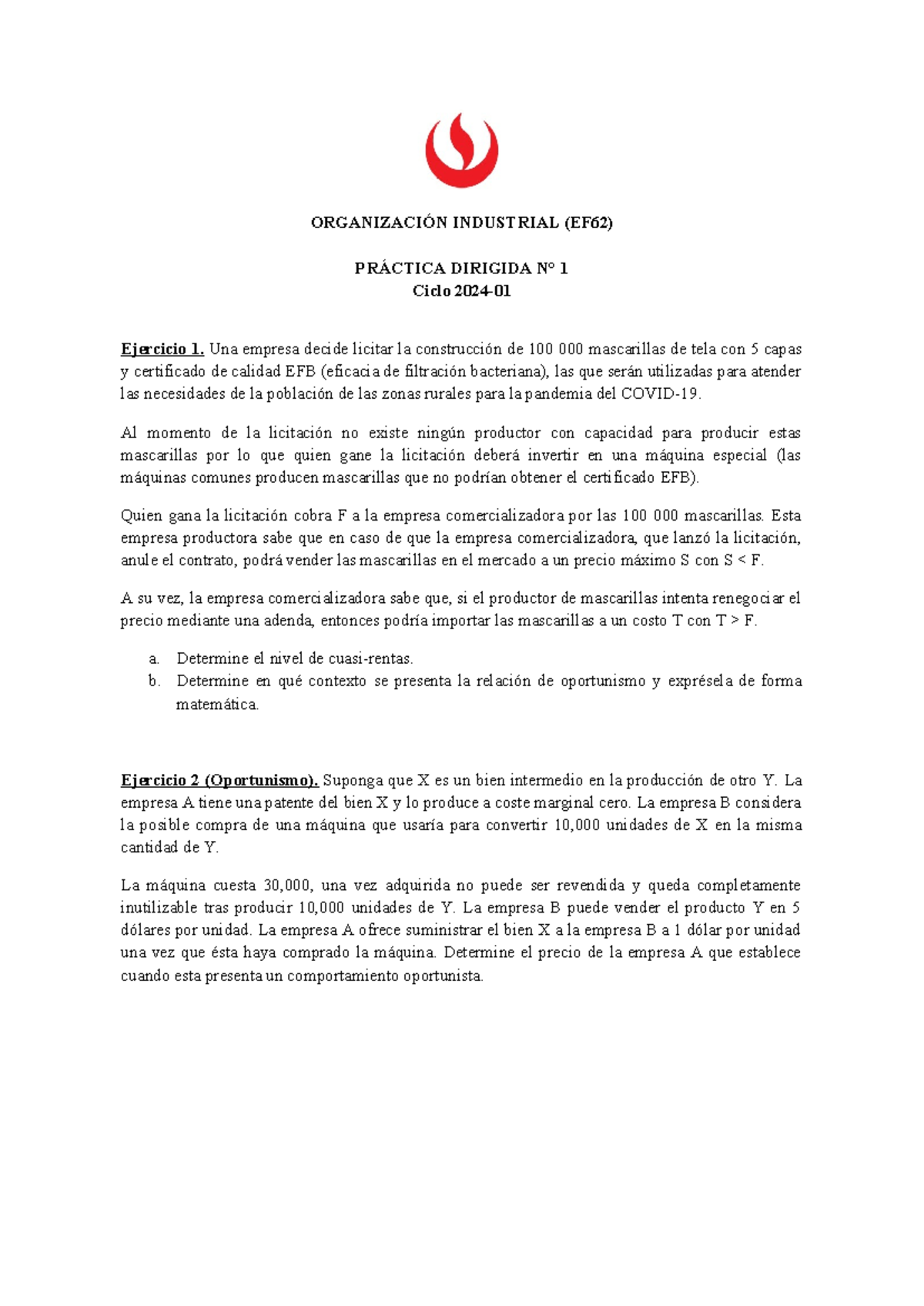 ORGANIZACIÓN INDUSTRIAL (EF62)

PRÁCTICA DIRIGIDA N° 1
Ciclo 2024-01

Ejercicio 1. Una empresa decide licitar la construcción de 100 000 mascarillas de tela con 5 capas y certificado de calidad EFB (eficacia de filtración bacteriana), las que serán utilizadas para atender las necesidades de la población de las zonas rurales para la pandemia del COVID-19.

Al momento de la licitación no existe ningún productor con capacidad para producir estas mascarillas por lo que quien gane la licitación deberá invertir en una máquina especial (las máquinas comunes producen mascarillas que no podrían obtener el certificado EFB).

Quien gana la licitación cobra F a la empresa comercializadora por las 100 000 mascarillas. Esta empresa productora sabe que en caso de que la empresa comercializadora, que lanzó la licitación, anule el contrato, podrá vender las mascarillas en el mercado a un precio máximo S con S < F.

A su vez, la empresa comercializadora sabe que, si el productor de mascarillas intenta renegociar el precio mediante una adenda, entonces podría importar las mascarillas a un costo T con T > F.

a. Determine el nivel de cuasi-rentas.
b. Determine en qué contexto se presenta la relación de oportunismo y exprésela de forma matemática.

Ejercicio 2 (Oportunismo). Suponga que X es un bien intermedio en la producción de otro Y. La empresa A tiene una patente del bien X y lo produce a coste marginal cero. La empresa B considera la posible compra de una máquina que usaría para convertir 10,000 unidades de X en la misma cantidad de Y.

La máquina cuesta 30,000, una vez adquirida no puede ser revendida y queda completamente inutilizable tras producir 10,000 unidades de Y. La empresa B puede vender el producto Y en 5 dólares por unidad. La empresa A ofrece suministrar el bien X a la empresa B a 1 dólar por unidad una vez que ésta haya comprado la máquina. Determine el precio de la empresa A que establece cuando esta presenta un comportamiento oportunista.